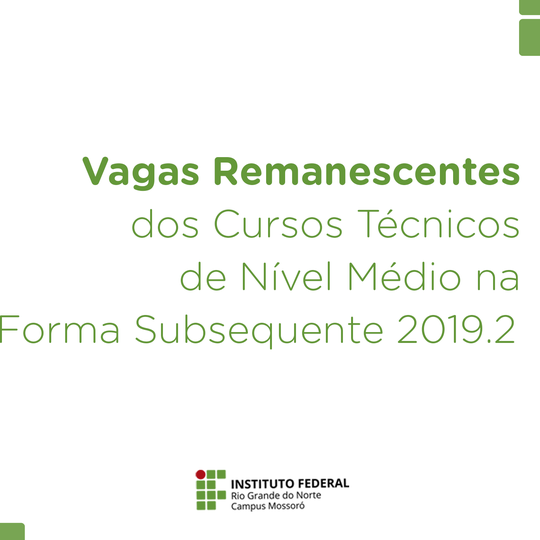 Vagas Remanescentes
dos Cursos Técnicos
de Nível Médio na
Forma Subsequente 2019.2

INSTITUTO FEDERAL
Rio Grande do Norte
Campus Mossoró